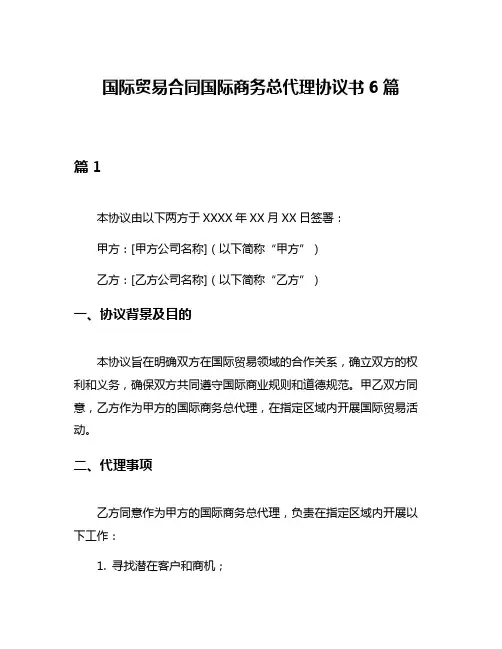 国际贸易合同国际商务总代理协议书 6 篇

篇 1

本协议由以下两方于 XXXX 年 XX 月 XX 日签署：

甲方：[甲方公司名称]（以下简称“甲方”）

乙方：[乙方公司名称]（以下简称“乙方”）

一、协议背景及目的

本协议旨在明确双方在国际贸易领域的合作关系，确立双方的权利和义务，确保双方共同遵守国际商业规则和道德规范。甲乙双方同意，乙方作为甲方的国际商务总代理，在指定区域内开展国际贸易活动。

二、代理事项

乙方同意作为甲方的国际商务总代理，负责在指定区域内开展以下工作：

1. 寻找潜在客户和商机；